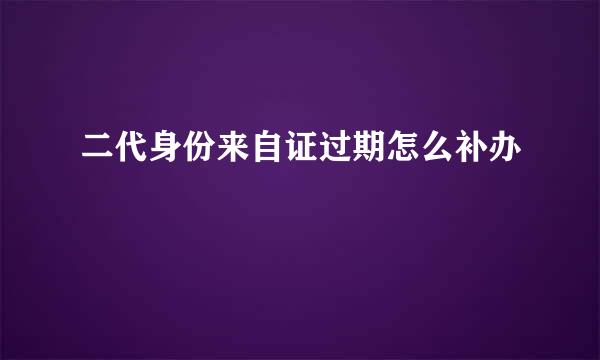 二代身份来自证过期怎么补办